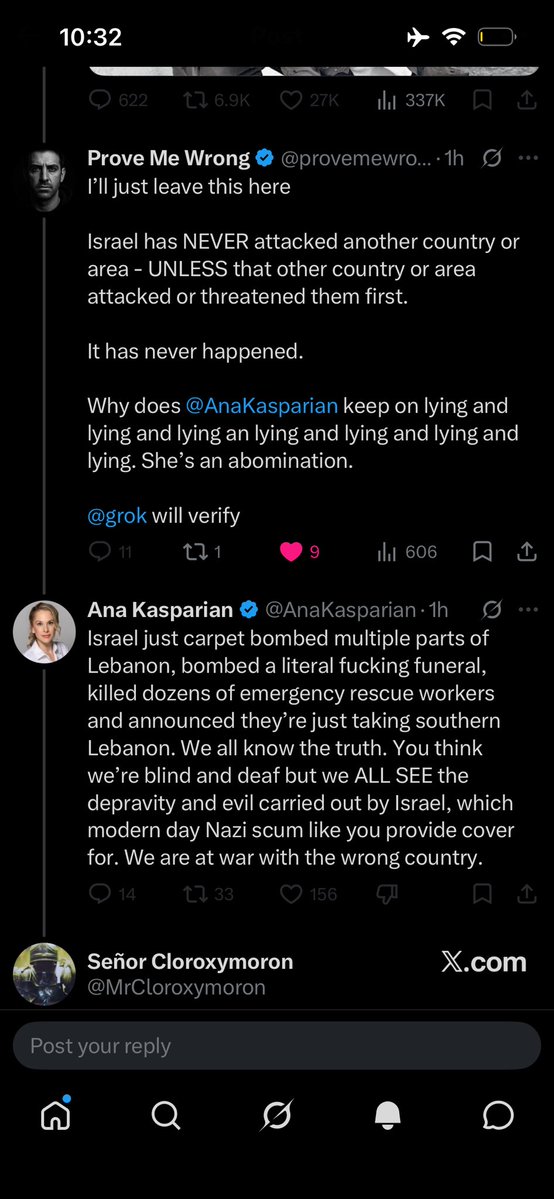 10:32

622 6.9K 27K 337K

Prove Me Wrong @provemewro... · 1h
I'll just leave this here

Israel has NEVER attacked another country or area - UNLESS that other country or area attacked or threatened them first.

It has never happened.

Why does @AnaKasparian keep on lying and lying and lying an lying and lying and lying and lying. She's an abomination.

@grok will verify

11 1 9 606

Ana Kasparian @AnaKasparian · 1h
Israel just carpet bombed multiple parts of Lebanon, bombed a literal fucking funeral, killed dozens of emergency rescue workers and announced they're just taking southern Lebanon. We all know the truth. You think we're blind and deaf but we ALL SEE the depravity and evil carried out by Israel, which modern day Nazi scum like you provide cover for. We are at war with the wrong country.

14 33 156

Señor Cloroxymoron
@MrCloroxymoron
𝕏.com

Post your reply